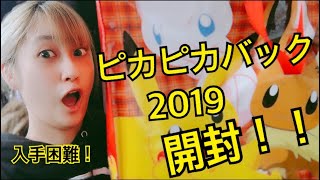 ピカピカバック
2019
開封！！

入手困難！